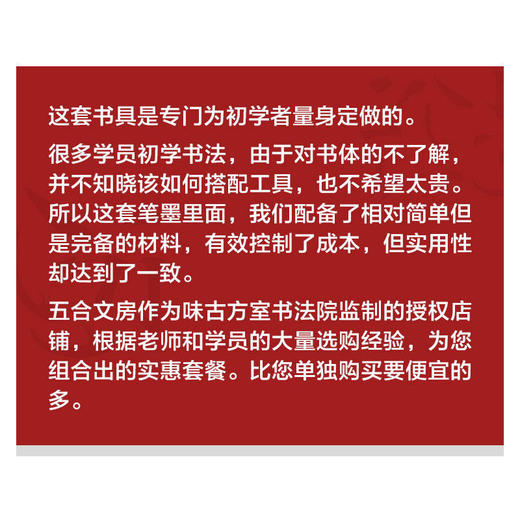 这套书具是专门为初学者量身定做的。

很多学员初学书法，由于对书体的不了解，并不知晓该如何搭配工具，也不希望太贵。所以这套笔墨里面，我们配备了相对简单但是完备的材料，有效控制了成本，但实用性却达到了一致。

五合文房作为味古方室书法院监制的授权店铺，根据老师和学员的大量选购经验，为您组合出的实惠套餐。比您单独购买要便宜的多。